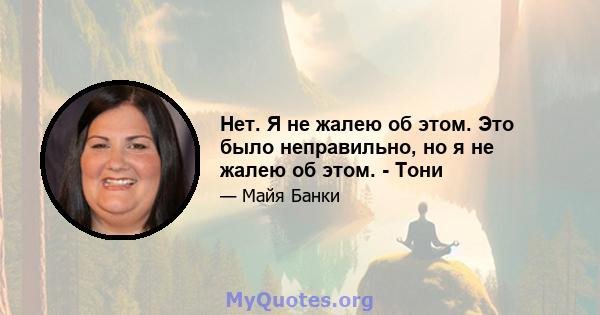 Нет. Я не жалею об этом. Это было неправильно, но я не жалею об этом. - Тони

— Майя Банки

MyQuotes.org